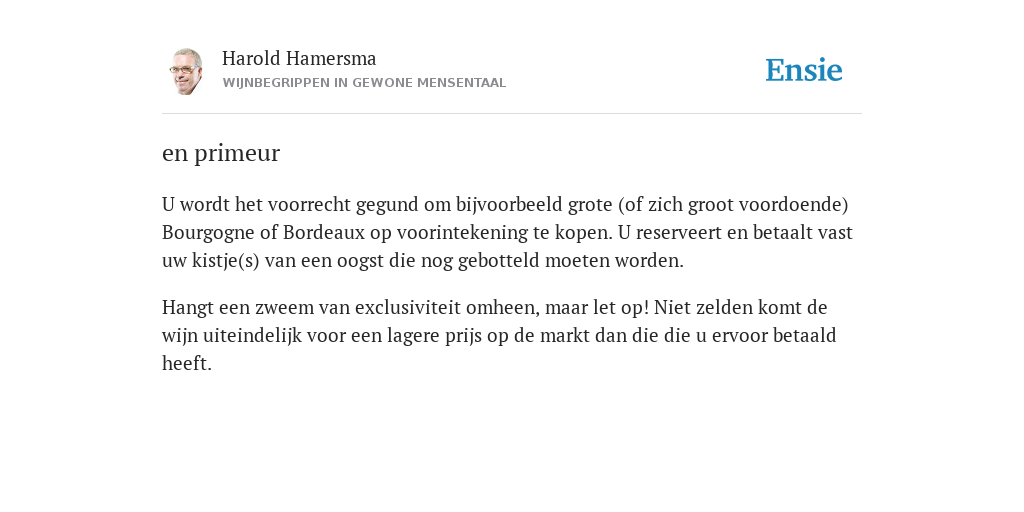 Harold Hamersma
WIJNBEGRIPPEN IN GEWONE MENSENTAAL

Ensie

en primeur

U wordt het voorrecht gegund om bijvoorbeeld grote (of zich groot voordoende) Bourgogne of Bordeaux op voorintekening te kopen. U reserveert en betaalt vast uw kistje(s) van een oogst die nog gebotteld moeten worden.

Hangt een zweem van exclusiviteit omheen, maar let op! Niet zelden komt de wijn uiteindelijk voor een lagere prijs op de markt dan die die u ervoor betaald heeft.